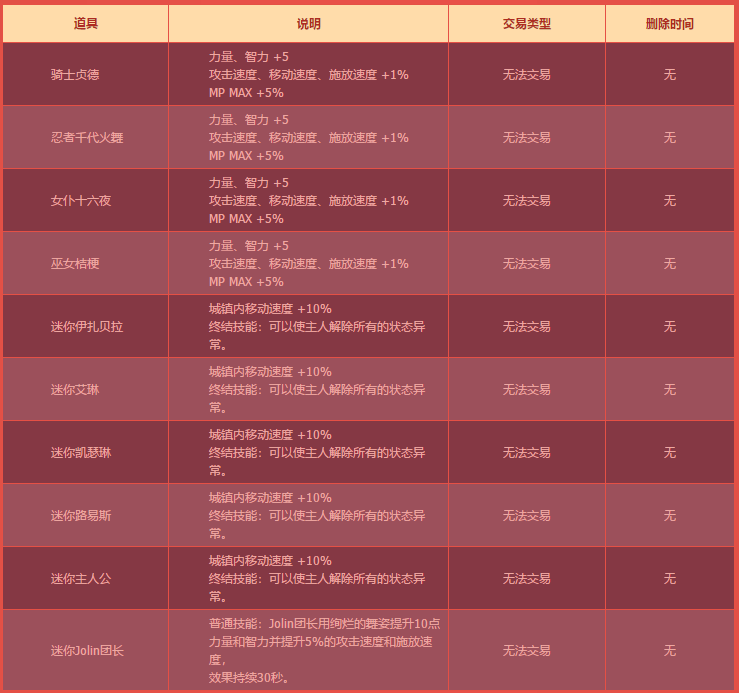 | 道具 | 说明 | 交易类型 | 删除时间 |
|---|---|---|---|
| 骑士贞德 | 力量、智力 +5 攻击速度、移动速度、施放速度 +1% MP MAX +5% | 无法交易 | 无 |
| 忍者千代火舞 | 力量、智力 +5 攻击速度、移动速度、施放速度 +1% MP MAX +5% | 无法交易 | 无 |
| 女仆十六夜 | 力量、智力 +5 攻击速度、移动速度、施放速度 +1% MP MAX +5% | 无法交易 | 无 |
| 巫女桔梗 | 力量、智力 +5 攻击速度、移动速度、施放速度 +1% MP MAX +5% | 无法交易 | 无 |
| 迷你伊扎贝拉 | 城镇内移动速度 +10% 终结技能：可以使主人解除所有的状态异常。 | 无法交易 | 无 |
| 迷你艾琳 | 城镇内移动速度 +10% 终结技能：可以使主人解除所有的状态异常。 | 无法交易 | 无 |
| 迷你凯瑟琳 | 城镇内移动速度 +10% 终结技能：可以使主人解除所有的状态异常。 | 无法交易 | 无 |
| 迷你路易斯 | 城镇内移动速度 +10% 终结技能：可以使主人解除所有的状态异常。 | 无法交易 | 无 |
| 迷你主人公 | 城镇内移动速度 +10% 终结技能：可以使主人解除所有的状态异常。 | 无法交易 | 无 |
| 迷你Jolin团长 | 普通技能：Jolin团长用绚烂的舞姿提升10点力量和智力并提升5%的攻击速度和施放速度，效果持续30秒。 | 无法交易 | 无 |